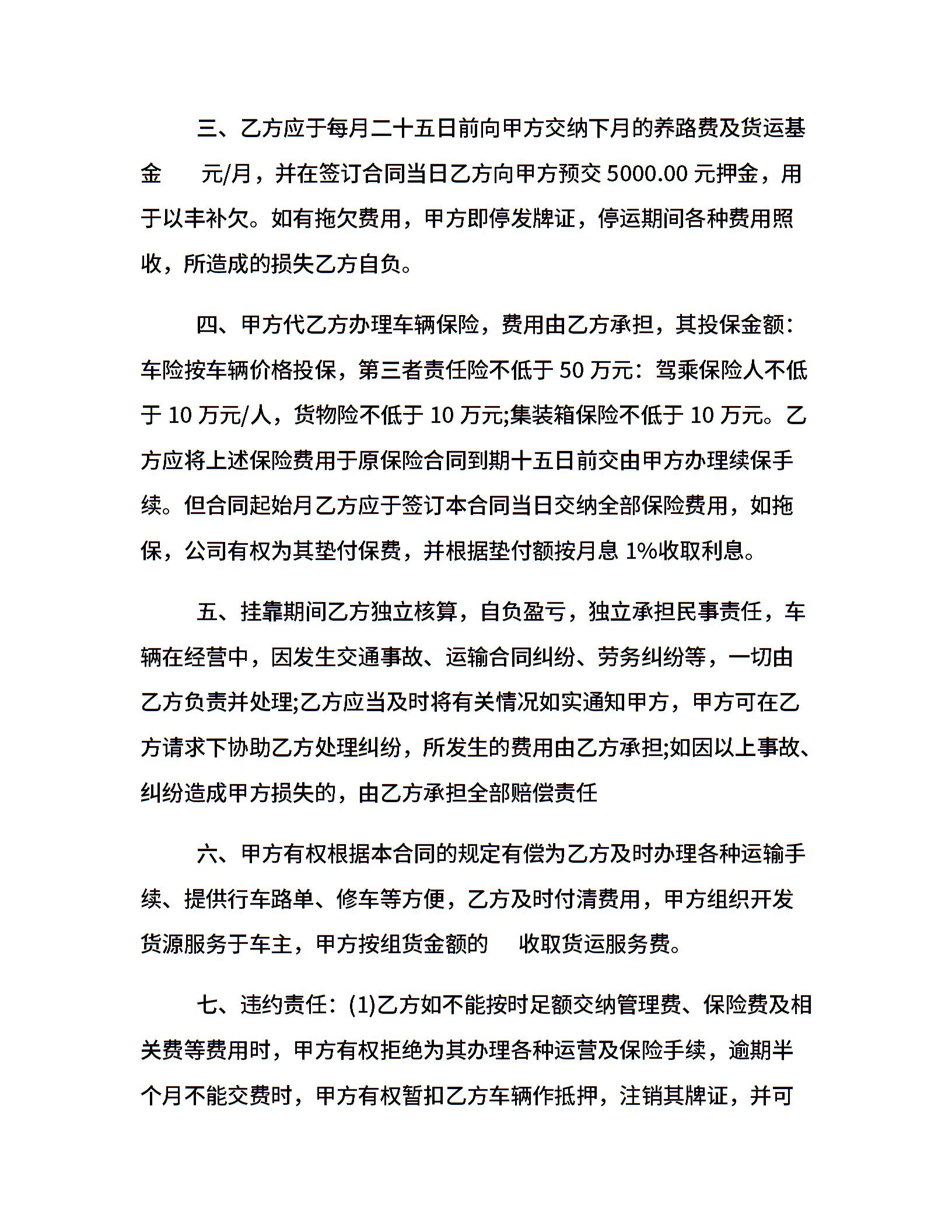 三、乙方应于每月二十五日前向甲方交纳下月的养路费及货运基金　　元/月，并在签订合同当日乙方向甲方预交 5000.00 元押金，用于以丰补欠。如有拖欠费用，甲方即停发牌证，停运期间各种费用照收，所造成的损失乙方自负。

四、甲方代乙方办理车辆保险，费用由乙方承担，其投保金额：车险按车辆价格投保，第三者责任险不低于 50 万元：驾乘保险人不低于 10 万元/人，货物险不低于 10 万元;集装箱保险不低于 10 万元。乙方应将上述保险费用于原保险合同到期十五日前交由甲方办理续保手续。但合同起始月乙方应于签订本合同当日交纳全部保险费用，如拖保，公司有权为其垫付保费，并根据垫付额按月息 1%收取利息。

五、挂靠期间乙方独立核算，自负盈亏，独立承担民事责任，车辆在经营中，因发生交通事故、运输合同纠纷、劳务纠纷等，一切由乙方负责并处理;乙方应当及时将有关情况如实通知甲方，甲方可在乙方请求下协助乙方处理纠纷，所发生的费用由乙方承担;如因以上事故、纠纷造成甲方损失的，由乙方承担全部赔偿责任

六、甲方有权根据本合同的规定有偿为乙方及时办理各种运输手续、提供行车路单、修车等方便，乙方及时付清费用，甲方组织开发货源服务于车主，甲方按组货金额的　　收取货运服务费。

七、违约责任：(1)乙方如不能按时足额交纳管理费、保险费及相关费等费用时，甲方有权拒绝为其办理各种运营及保险手续，逾期半个月不能交费时，甲方有权暂扣乙方车辆作抵押，注销其牌证，并可